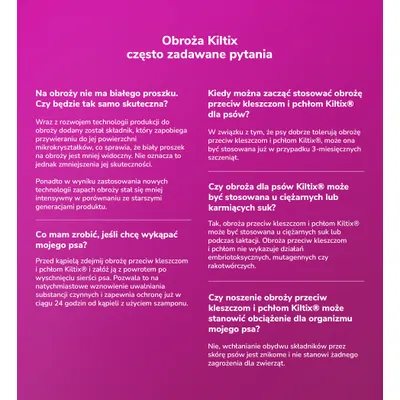 Obroża Kiltix
często zadawane pytania

Na obroży nie ma białego proszku. Czy będzie tak samo skuteczna?

Wraz z rozwojem technologii produkcji do obroży dodany został składnik, który zapobiega przywieraniu do jej powierzchni mikrokryształków, co sprawia, że biały proszek na obroży jest mniej widoczny. Nie oznacza to jednak zmniejszenia jej skuteczności.

Ponadto w wyniku zastosowania nowych technologii zapach obroży stał się mniej intensywny w porównaniu ze starszymi generacjami produktu.

Co mam zrobić, jeśli chcę wykąpać mojego psa?

Przed kąpielą zdejmij obrożę przeciw kleszczom i pchłom Kiltix® i załóż ją z powrotem po wyschnięciu sierści psa. Pozwala to na natychmiastowe wznowienie uwalniania substancji czynnych i zapewnia ochronę już w ciągu 24 godzin od kąpieli z użyciem szamponu.

Kiedy można zacząć stosować obrożę przeciw kleszczom i pchłom Kiltix® dla psów?

W związku z tym, że psy dobrze tolerują obrożę przeciw kleszczom i pchłom Kiltix®, może ona być stosowana już w przypadku 3-miesięcznych szczeniąt.

Czy obroża dla psów Kiltix® może być stosowana u ciężarnych lub karmiących suk?

Tak, obroża przeciw kleszczom i pchłom Kiltix® może być stosowana u ciężarnych suk lub podczas laktacji. Obroża przeciw kleszczom i pchłom nie wykazuje działań embriotoksycznych, mutagennych czy rakotwórczych.

Czy noszenie obroży przeciw kleszczom i pchłom Kiltix® może stanowić obciążenie dla organizmu mojego psa?

Nie, wchłanianie obydwu składników przez skórę psów jest znikome i nie stanowi żadnego zagrożenia dla zwierząt.